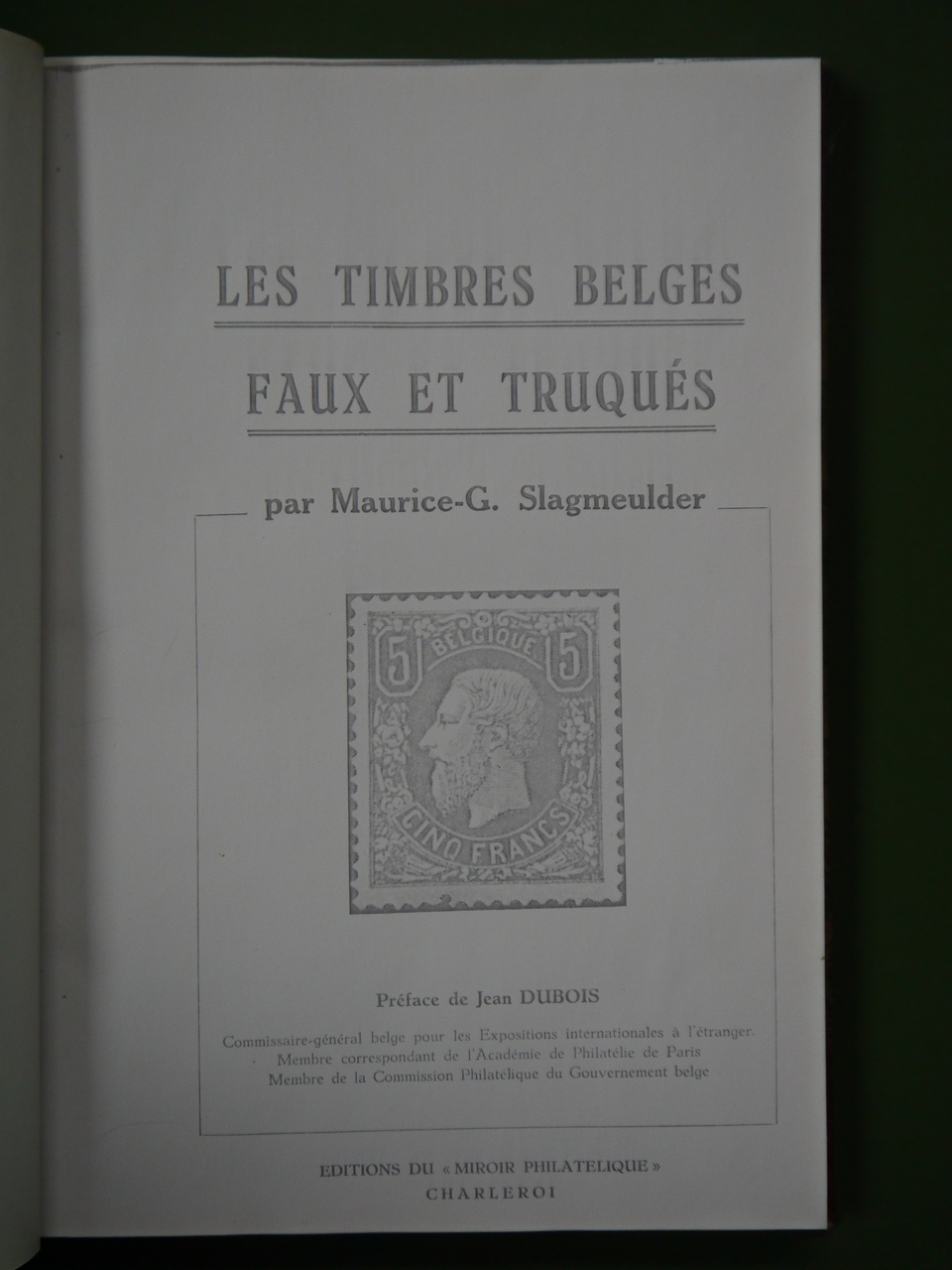 LES TIMBRES BELGES

FAUX ET TRUQUÉS

par Maurice-G. Slagmeulder

5 BELGIQUE 5

CINQ FRANCS

Préface de Jean DUBOIS

Commissaire-général belge pour les Expositions internationales à l'étranger.
Membre correspondant de l'Académie de Philatélie de Paris
Membre de la Commission Philatélique du Gouvernement belge

EDITIONS DU « MIROIR PHILATELIQUE »
CHARLEROI